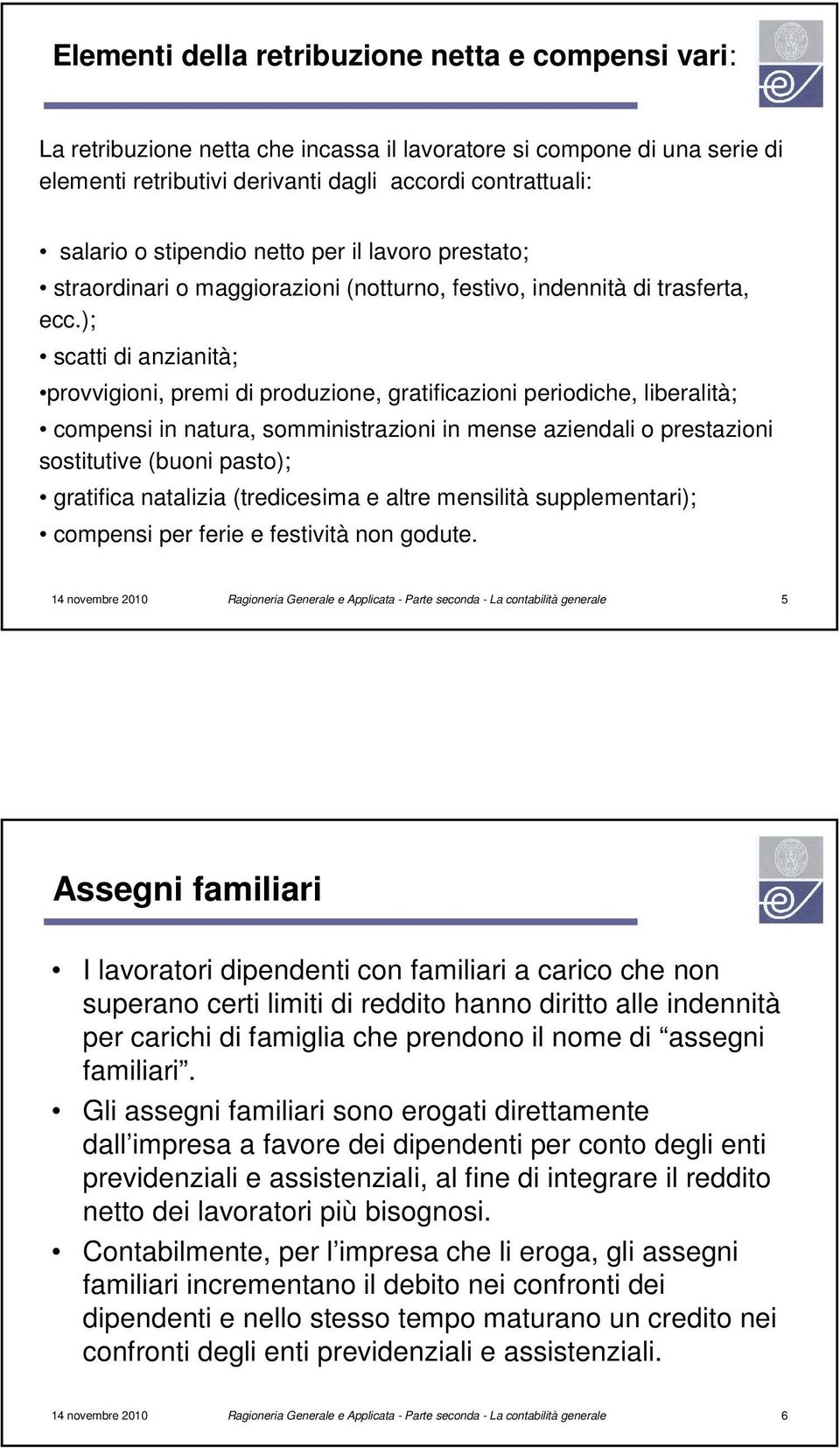 Elementi della retribuzione netta e compensi vari:

La retribuzione netta che incassa il lavoratore si compone di una serie di elementi retributivi derivanti dagli accordi contrattuali:

• salario o stipendio netto per il lavoro prestato;
• straordinari o maggiorazioni (notturno, festivo, indennità di trasferta, ecc.);
• scatti di anzianità;
•provvigioni, premi di produzione, gratificazioni periodiche, liberalità;
• compensi in natura, somministrazioni in mense aziendali o prestazioni sostitutive (buoni pasto);
• gratifica natalizia (tredicesima e altre mensilità supplementari);
• compensi per ferie e festività non godute.

14 novembre 2010 Ragioneria Generale e Applicata - Parte seconda - La contabilità generale 5

Assegni familiari

• I lavoratori dipendenti con familiari a carico che non superano certi limiti di reddito hanno diritto alle indennità per carichi di famiglia che prendono il nome di “assegni familiari”.
• Gli assegni familiari sono erogati direttamente dall’impresa a favore dei dipendenti per conto degli enti previdenziali e assistenziali, al fine di integrare il reddito netto dei lavoratori più bisognosi.
• Contabilmente, per l’impresa che li eroga, gli assegni familiari incrementano il debito nei confronti dei dipendenti e nello stesso tempo maturano un credito nei confronti degli enti previdenziali e assistenziali.

14 novembre 2010 Ragioneria Generale e Applicata - Parte seconda - La contabilità generale 6